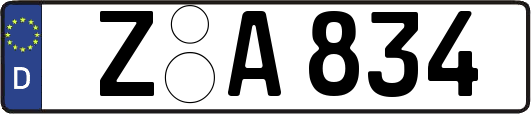 D

Z A 834